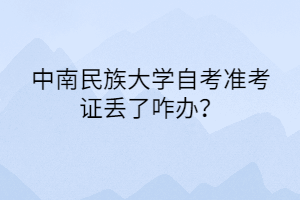 中南民族大学自考准考证丢了咋办？